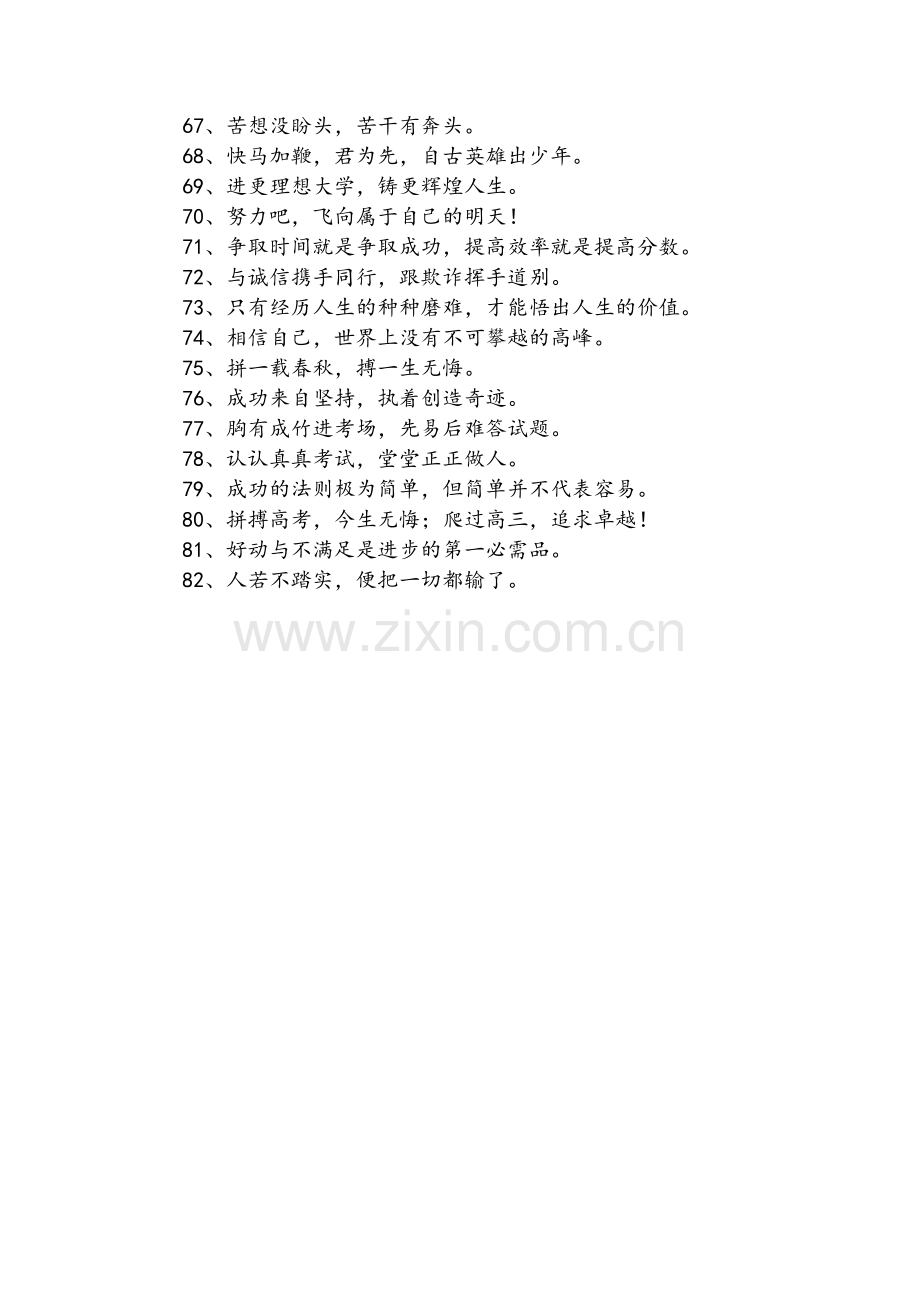 67、苦想没盼头，苦干有奔头。
68、快马加鞭，君为先，自古英雄出少年。
69、进更理想大学，铸更辉煌人生。
70、努力吧，飞向属于自己的明天！
71、争取时间就是争取成功，提高效率就是提高分数。
72、与诚信携手同行，跟欺诈挥手道别。
73、只有经历人生的种种磨难，才能悟出人生的价值。
74、相信自己，世界上没有不可攀越的高峰。
75、拼一载春秋，搏一生无悔。
76、成功来自坚持，执着创造奇迹。
77、胸有成竹进考场，先易后难答试题。
78、认认真真考试，堂堂正正做人。
79、成功的法则极为简单，但简单并不代表容易。
80、拼搏高考，今生无悔；爬过高三，追求卓越！
81、好动与不满足是进步的第一必需品。
82、人若不踏实，便把一切都输了。

www.zixin.com.cn